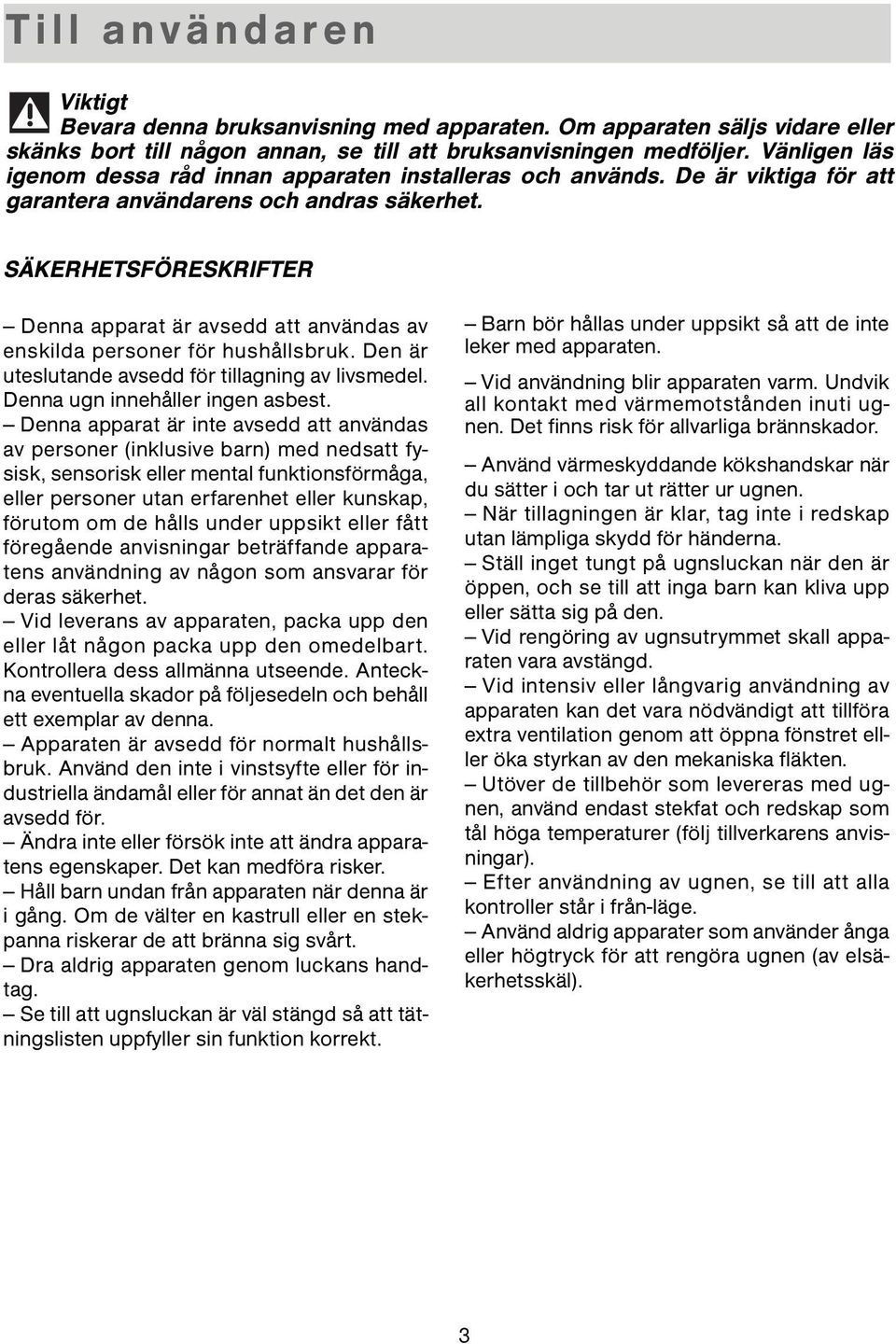 Till användaren

Viktigt
Bevara denna bruksanvisning med apparaten. Om apparaten säljs vidare eller skänks bort till någon annan, se till att bruksanvisningen medföljer. Vänligen läs igenom dessa råd innan apparaten installeras och används. De är viktiga för att garantera användarens och andras säkerhet.

SÄKERHETSFÖRESKRIFTER

– Denna apparat är avsedd att användas av enskilda personer för hushållsbruk. Den är uteslutande avsedd för tillagning av livsmedel. Denna ugn innehåller ingen asbest.
– Denna apparat är inte avsedd att användas av personer (inklusive barn) med nedsatt fysisk, sensorisk eller mental funktionsförmåga, eller personer utan erfarenhet eller kunskap, förutom om de hålls under uppsikt eller fått föregående anvisningar beträffande apparatens användning av någon som ansvarar för deras säkerhet.
– Vid leverans av apparaten, packa upp den eller låt någon packa upp den omedelbart. Kontrollera dess allmänna utseende. Anteckna eventuella skador på följesedeln och behåll ett exemplar av denna.
– Apparaten är avsedd för normalt hushållsbruk. Använd den inte i vinstsyfte eller för industriella ändamål eller för annat än det den är avsedd för.
– Ändra inte eller försök inte att ändra apparatens egenskaper. Det kan medföra risker.
– Håll barn undan från apparaten när denna är i gång. Om de välter en kastrull eller en stekpanna riskerar de att bränna sig svårt.
– Dra aldrig apparaten genom luckans handtag.
– Se till att ugnsluckan är väl stängd så att tätningslisten uppfyller sin funktion korrekt.

– Barn bör hållas under uppsikt så att de inte leker med apparaten.
– Vid användning blir apparaten varm. Undvik all kontakt med värmemotstånden inuti ugnen. Det finns risk för allvarliga brännskador.
– Använd värmeskyddande kökshandskar när du sätter i och tar ut rätter ur ugnen.
– När tillagningen är klar, tag inte i redskap utan lämpliga skydd för händerna.
– Ställ inget tungt på ugnsluckan när den är öppen, och se till att inga barn kan kliva upp eller sätta sig på den.
– Vid rengöring av ugnsutrymmet skall apparaten vara avstängd.
– Vid intensiv eller långvarig användning av apparaten kan det vara nödvändigt att tillföra extra ventilation genom att öppna fönstret eller öka styrkan av den mekaniska fläkten.
– Utöver de tillbehör som levereras med ugnen, använd endast stekfat och redskap som tål höga temperaturer (följ tillverkarens anvisningar).
– Efter användning av ugnen, se till att alla kontroller står i från-läge.
– Använd aldrig apparater som använder ånga eller högtryck för att rengöra ugnen (av elsäkerhetsskäl).

3